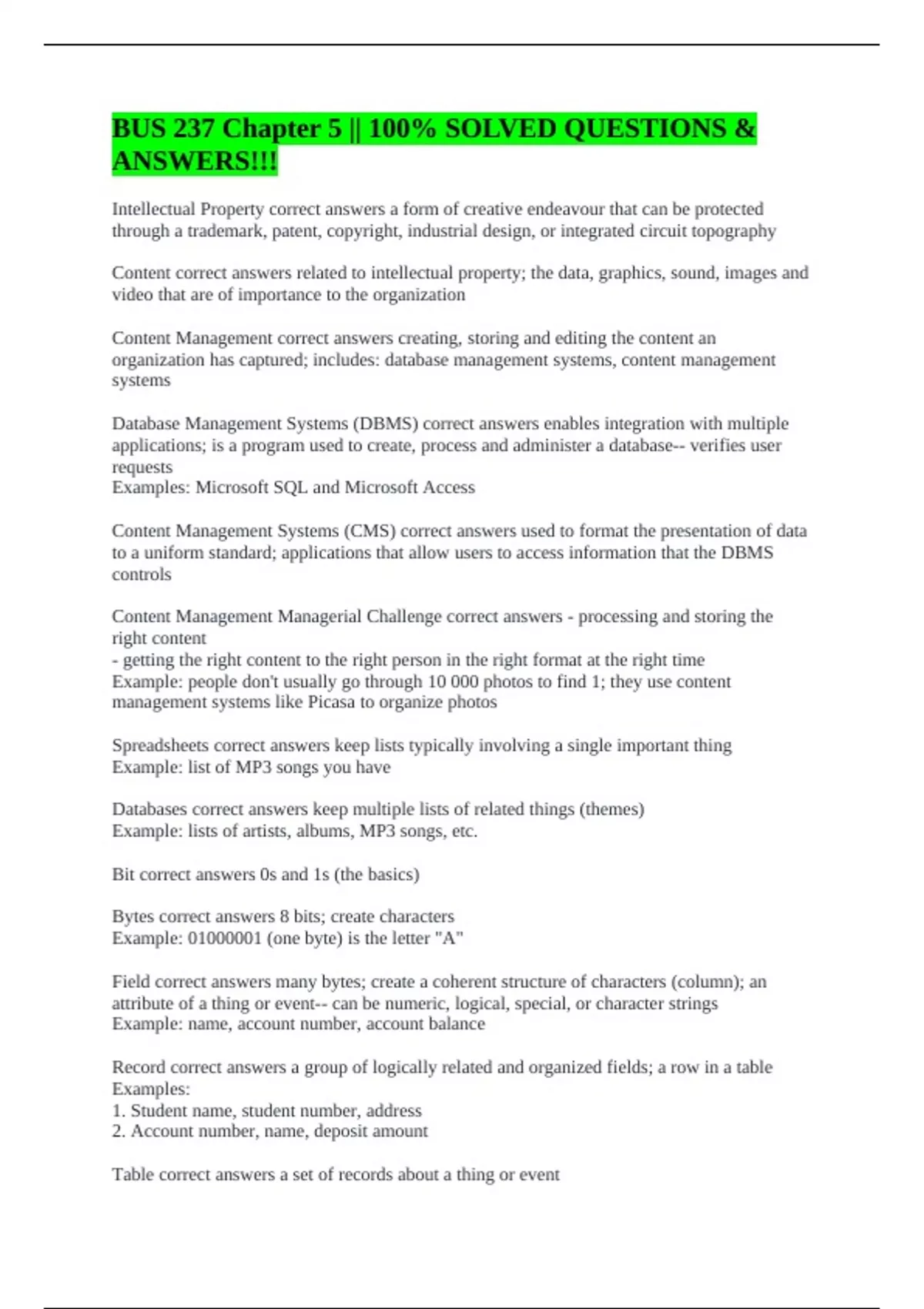 BUS 237 Chapter 5 || 100% SOLVED QUESTIONS & ANSWERS!!!

Intellectual Property correct answers a form of creative endeavour that can be protected through a trademark, patent, copyright, industrial design, or integrated circuit topography

Content correct answers related to intellectual property; the data, graphics, sound, images and video that are of importance to the organization

Content Management correct answers creating, storing and editing the content an organization has captured; includes: database management systems, content management systems

Database Management Systems (DBMS) correct answers enables integration with multiple applications; is a program used to create, process and administer a database-- verifies user requests
Examples: Microsoft SQL and Microsoft Access

Content Management Systems (CMS) correct answers used to format the presentation of data to a uniform standard; applications that allow users to access information that the DBMS controls

Content Management Managerial Challenge correct answers - processing and storing the right content
- getting the right content to the right person in the right format at the right time
Example: people don't usually go through 10 000 photos to find 1; they use content management systems like Picasa to organize photos

Spreadsheets correct answers keep lists typically involving a single important thing
Example: list of MP3 songs you have

Databases correct answers keep multiple lists of related things (themes)
Example: lists of artists, albums, MP3 songs, etc.

Bit correct answers 0s and 1s (the basics)

Bytes correct answers 8 bits; create characters
Example: 01000001 (one byte) is the letter "A"

Field correct answers many bytes; create a coherent structure of characters (column); an attribute of a thing or event-- can be numeric, logical, special, or character strings
Example: name, account number, account balance

Record correct answers a group of logically related and organized fields; a row in a table
Examples:
1. Student name, student number, address
2. Account number, name, deposit amount

Table correct answers a set of records about a thing or event